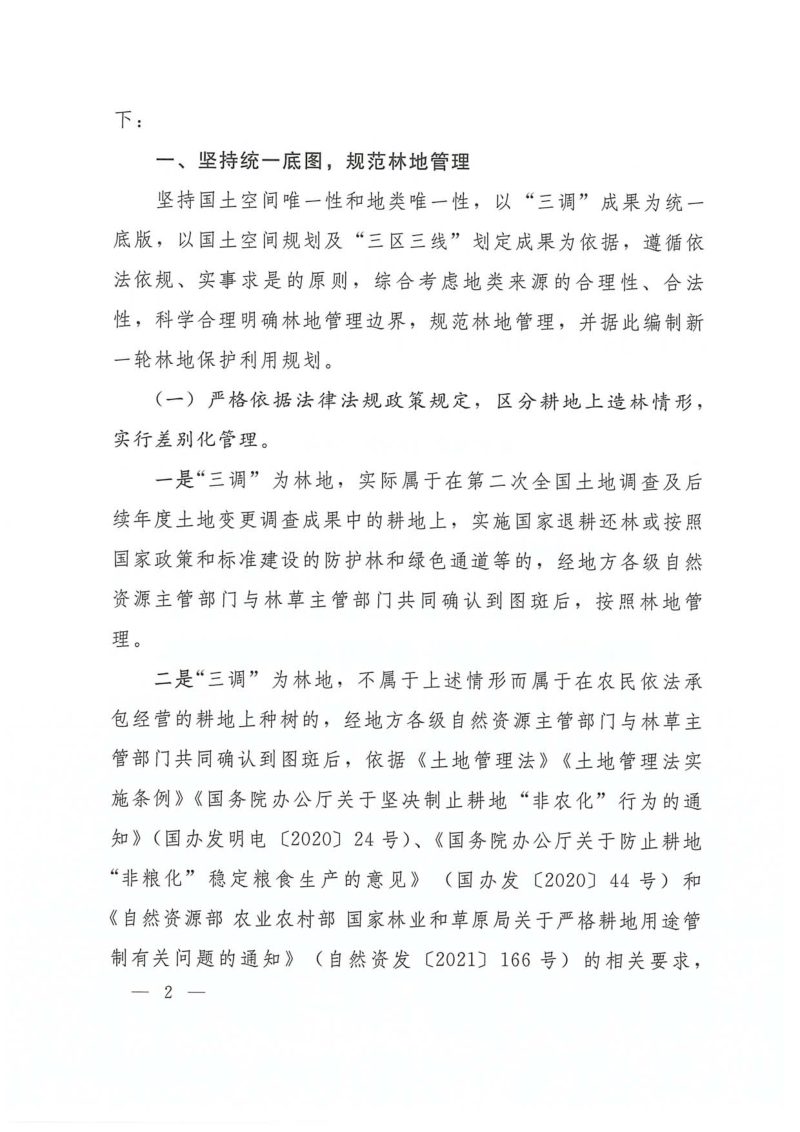 下：

一、坚持统一底图，规范林地管理

坚持国土空间唯一性和地类唯一性，以“三调”成果为统一底版，以国土空间规划及“三区三线”划定成果为依据，遵循依法依规、实事求是的原则，综合考虑地类来源的合理性、合法性，科学合理明确林地管理边界，规范林地管理，并据此编制新一轮林地保护利用规划。

（一）严格依据法律法规政策规定，区分耕地上造林情形，实行差别化管理。

一是“三调”为林地，实际属于在第二次全国土地调查及后续年度土地变更调查成果中的耕地上，实施国家退耕还林或按照国家政策和标准建设的防护林和绿色通道等的，经地方各级自然资源主管部门与林草主管部门共同确认到图斑后，按照林地管理。

二是“三调”为林地，不属于上述情形而属于在农民依法承包经营的耕地上种树的，经地方各级自然资源主管部门与林草主管部门共同确认到图斑后，依据《土地管理法》《土地管理法实施条例》《国务院办公厅关于坚决制止耕地“非农化”行为的通知》（国办发明电〔2020〕24号）、《国务院办公厅关于防止耕地“非粮化”稳定粮食生产的意见》（国办发〔2020〕44号）和《自然资源部 农业农村部 国家林业和草原局关于严格耕地用途管制有关问题的通知》（自然资发〔2021〕166号）的相关要求，

— 2 —